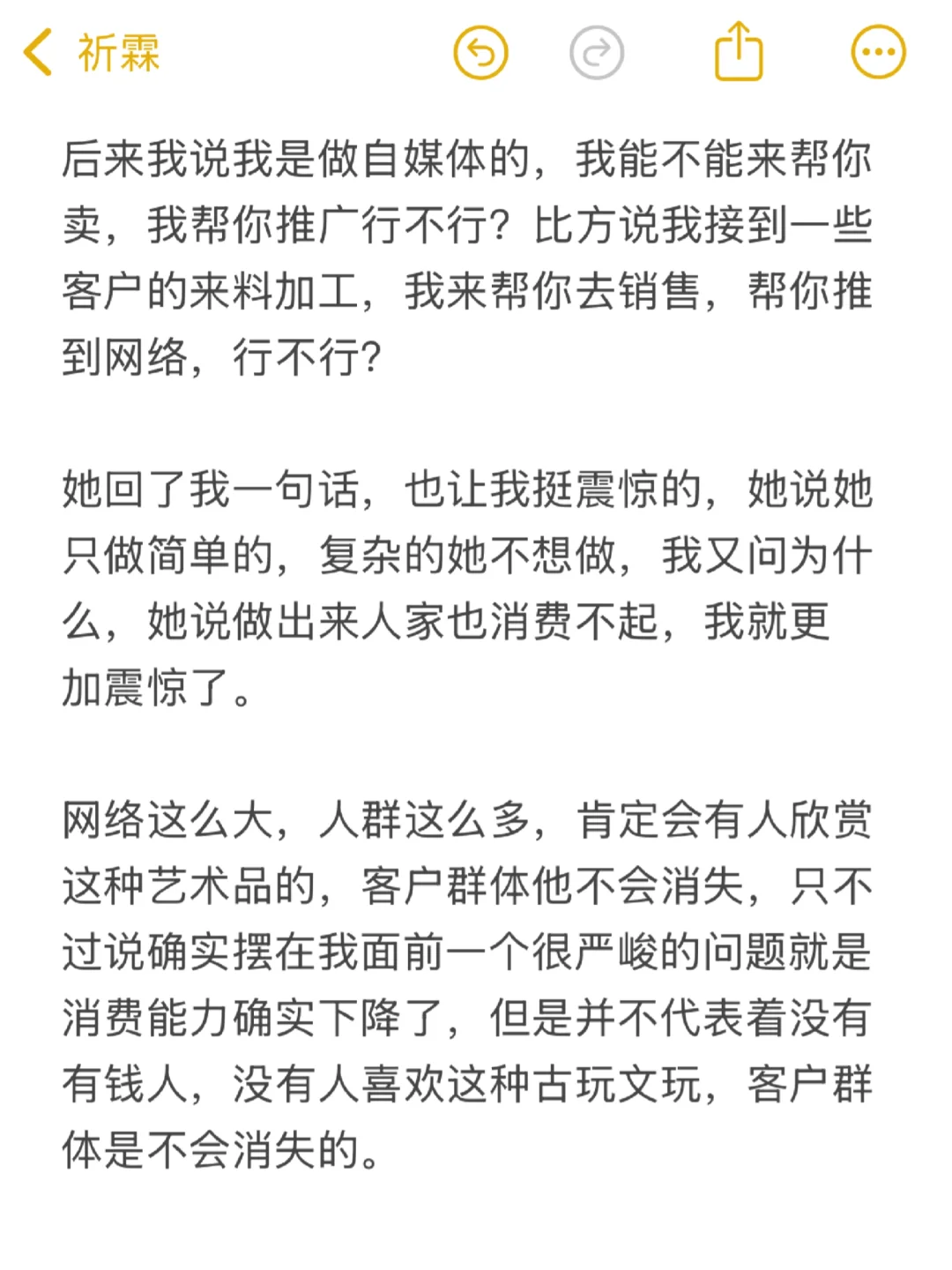 祈霖

后来我说我是做自媒体的，我能不能来帮你卖，我帮你推广行不行？比方说我接到一些客户的来料加工，我来帮你去销售，帮你推到网络，行不行？

她回了我一句话，也让我挺震惊的，她说她只做简单的，复杂的她不想做，我又问为什么，她说做出来人家也消费不起，我就更加震惊了。

网络这么大，人群这么多，肯定会有人欣赏这种艺术品的，客户群体他不会消失，只不过说确实摆在我面前一个很严峻的问题就是消费能力确实下降了，但是并不代表着没有有钱人，没有人喜欢这种古玩文玩，客户群体是不会消失的。